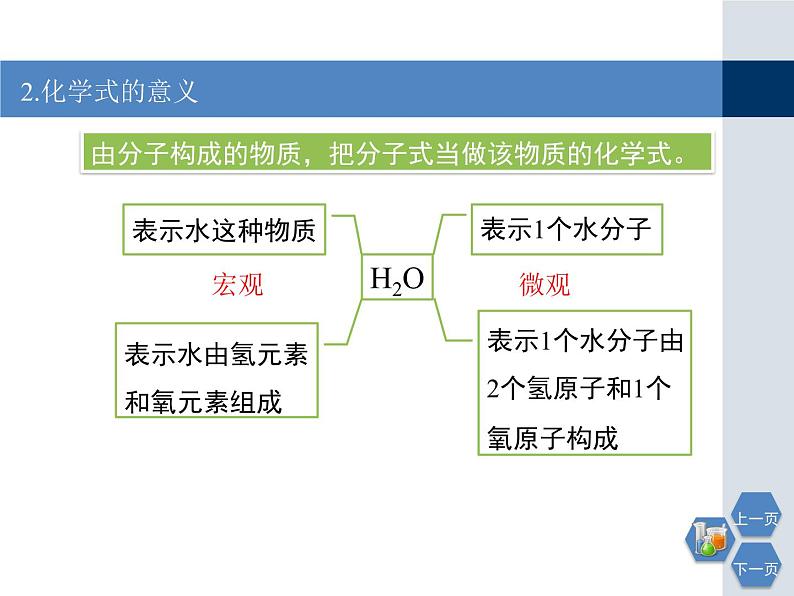 2.化学式的意义

由分子构成的物质，把分子式当做该物质的化学式。

表示水这种物质

宏观

表示水由氢元素和氧元素组成

$H_2O$

表示1个水分子

微观

表示1个水分子由2个氢原子和1个氧原子构成

上一页

下一页